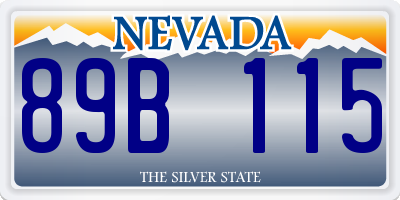 NEVADA

89B 115

THE SILVER STATE